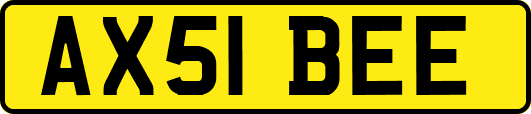 AX51 BEE